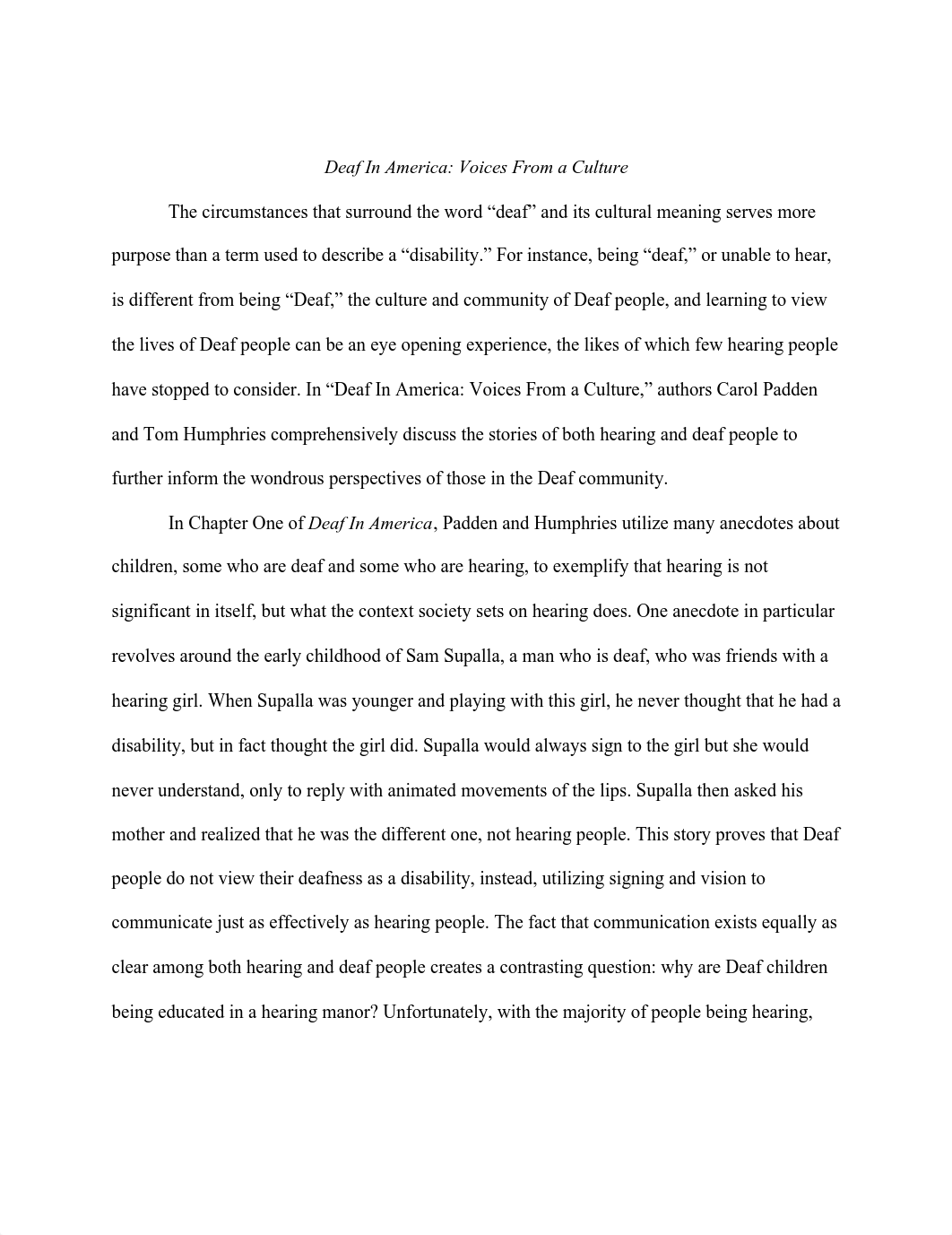 Deaf In America: Voices From a Culture

The circumstances that surround the word “deaf” and its cultural meaning serves more purpose than a term used to describe a “disability.” For instance, being “deaf,” or unable to hear, is different from being “Deaf,” the culture and community of Deaf people, and learning to view the lives of Deaf people can be an eye opening experience, the likes of which few hearing people have stopped to consider. In “Deaf In America: Voices From a Culture,” authors Carol Padden and Tom Humphries comprehensively discuss the stories of both hearing and deaf people to further inform the wondrous perspectives of those in the Deaf community.

In Chapter One of Deaf In America, Padden and Humphries utilize many anecdotes about children, some who are deaf and some who are hearing, to exemplify that hearing is not significant in itself, but what the context society sets on hearing does. One anecdote in particular revolves around the early childhood of Sam Supalla, a man who is deaf, who was friends with a hearing girl. When Supalla was younger and playing with this girl, he never thought that he had a disability, but in fact thought the girl did. Supalla would always sign to the girl but she would never understand, only to reply with animated movements of the lips. Supalla then asked his mother and realized that he was the different one, not hearing people. This story proves that Deaf people do not view their deafness as a disability, instead, utilizing signing and vision to communicate just as effectively as hearing people. The fact that communication exists equally as clear among both hearing and deaf people creates a contrasting question: why are Deaf children being educated in a hearing manor? Unfortunately, with the majority of people being hearing,